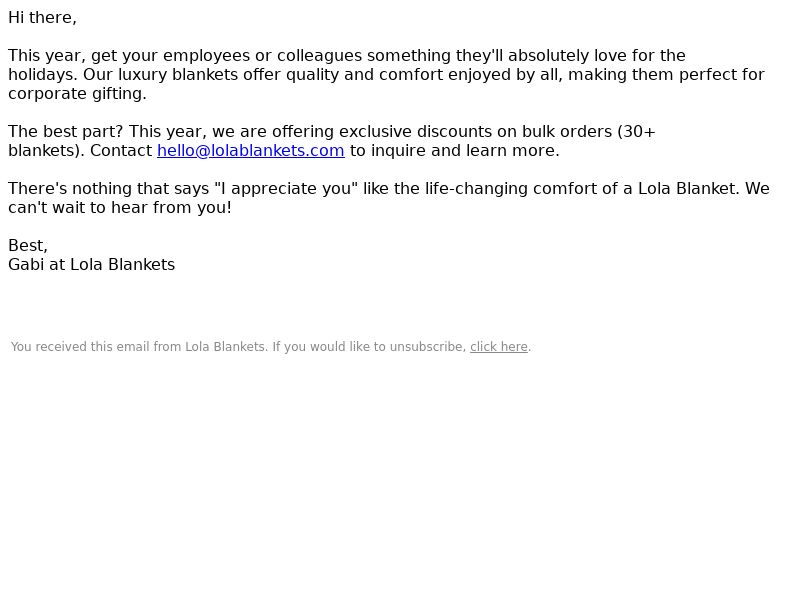 Hi there,

This year, get your employees or colleagues something they'll absolutely love for the holidays. Our luxury blankets offer quality and comfort enjoyed by all, making them perfect for corporate gifting.

The best part? This year, we are offering exclusive discounts on bulk orders (30+ blankets). Contact hello@lolablankets.com to inquire and learn more.

There's nothing that says "I appreciate you" like the life-changing comfort of a Lola Blanket. We can't wait to hear from you!

Best,
Gabi at Lola Blankets

You received this email from Lola Blankets. If you would like to unsubscribe, click here.